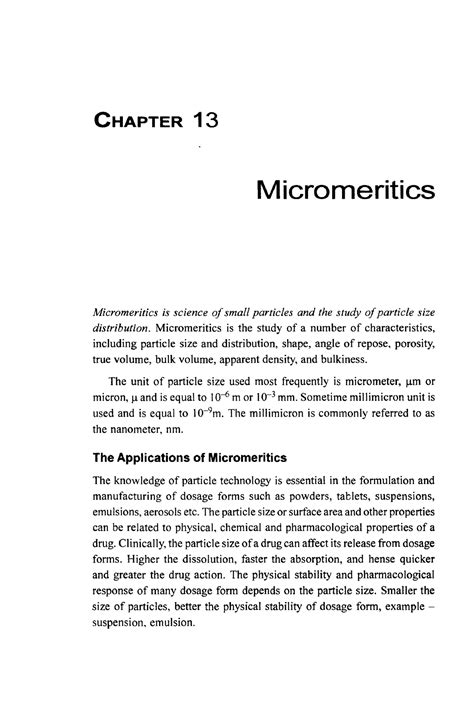 CHAPTER 13

Micromeritics

Micromeritics is science of small particles and the study of particle size distribution. Micromeritics is the study of a number of characteristics, including particle size and distribution, shape, angle of repose, porosity, true volume, bulk volume, apparent density, and bulkiness.

The unit of particle size used most frequently is micrometer, μm or micron, μ and is equal to $10^{-6}$ m or $10^{-3}$ mm. Sometime millimicron unit is used and is equal to $10^{-9}$m. The millimicron is commonly referred to as the nanometer, nm.

The Applications of Micromeritics

The knowledge of particle technology is essential in the formulation and manufacturing of dosage forms such as powders, tablets, suspensions, emulsions, aerosols etc. The particle size or surface area and other properties can be related to physical, chemical and pharmacological properties of a drug. Clinically, the particle size of a drug can affect its release from dosage forms. Higher the dissolution, faster the absorption, and hense quicker and greater the drug action. The physical stability and pharmacological response of many dosage form depends on the particle size. Smaller the size of particles, better the physical stability of dosage form, example – suspension, emulsion.